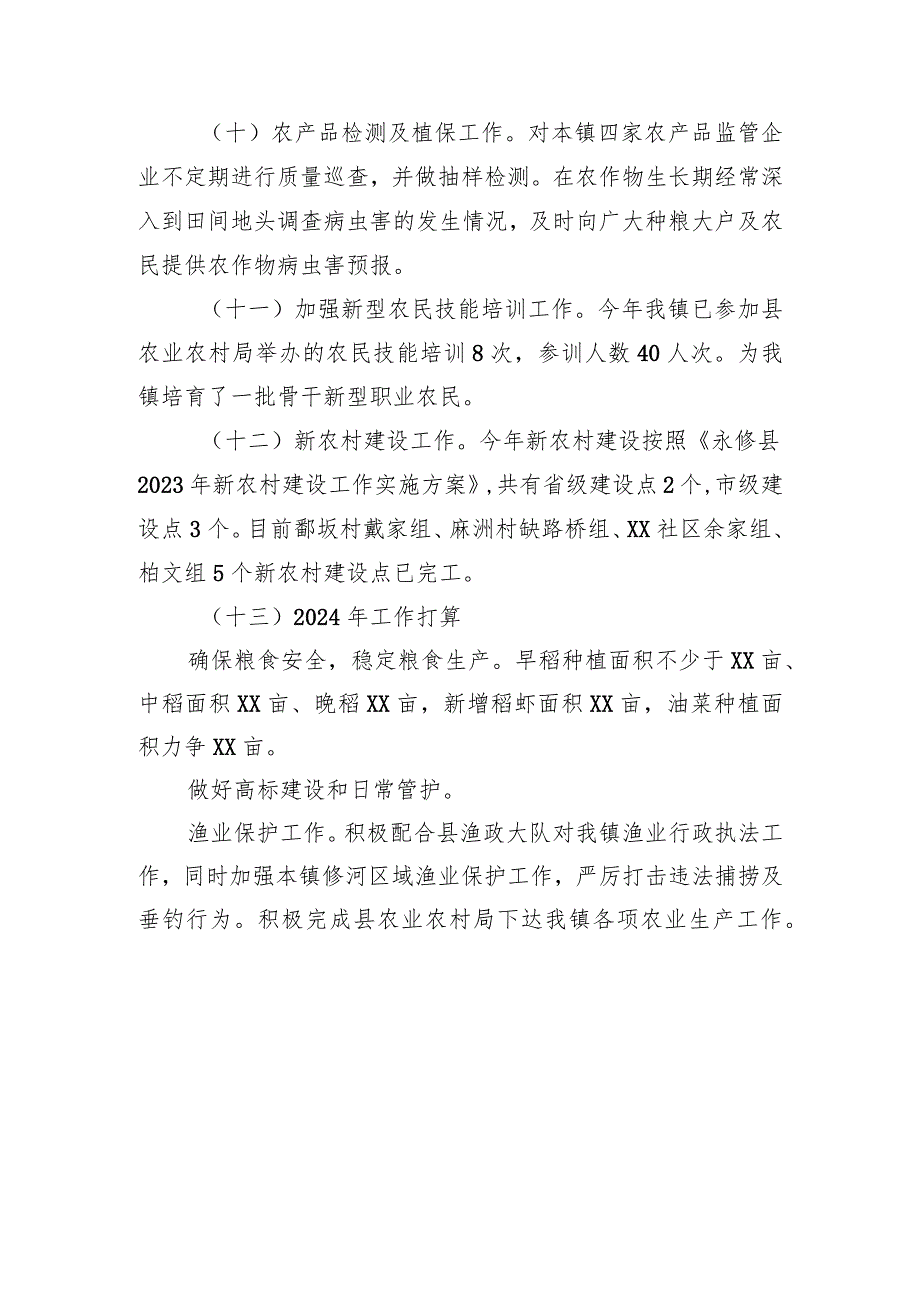 （十）农产品检测及植保工作。对本镇四家农产品监管企业不定期进行质量巡查，并做抽样检测。在农作物生长期经常深入到田间地头调查病虫害的发生情况，及时向广大种粮大户及农民提供农作物病虫害预报。

（十一）加强新型农民技能培训工作。今年我镇已参加县农业农村局举办的农民技能培训8次，参训人数40人次。为我镇培育了一批骨干新型职业农民。

（十二）新农村建设工作。今年新农村建设按照《永修县2023年新农村建设工作实施方案》，共有省级建设点2个，市级建设点3个。目前鄱坂村戴家组、麻洲村缺路桥组、XX社区余家组、柏文组5个新农村建设点已完工。

（十三）2024年工作打算

确保粮食安全，稳定粮食生产。早稻种植面积不少于XX亩、中稻面积XX亩、晚稻XX亩，新增稻虾面积XX亩，油菜种植面积力争XX亩。

做好高标建设和日常管护。

渔业保护工作。积极配合县渔政大队对我镇渔业行政执法工作，同时加强本镇修河区域渔业保护工作，严厉打击违法捕捞及垂钓行为。积极完成县农业农村局下达我镇各项农业生产工作。